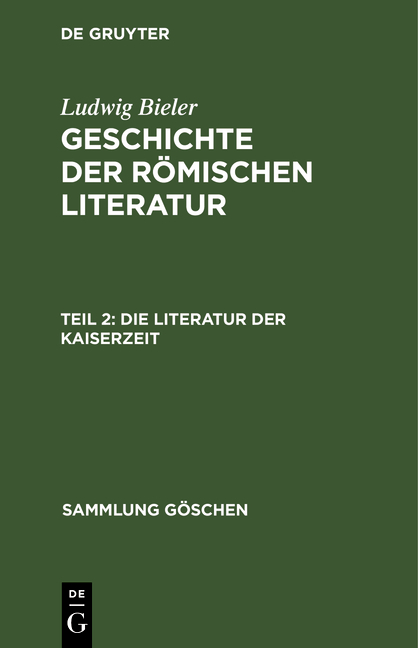 DE GRUYTER

Ludwig Bieler
GESCHICHTE DER RÖMISCHEN LITERATUR

TEIL 2: DIE LITERATUR DER KAISERZEIT

SAMMLUNG GÖSCHEN

DE
G